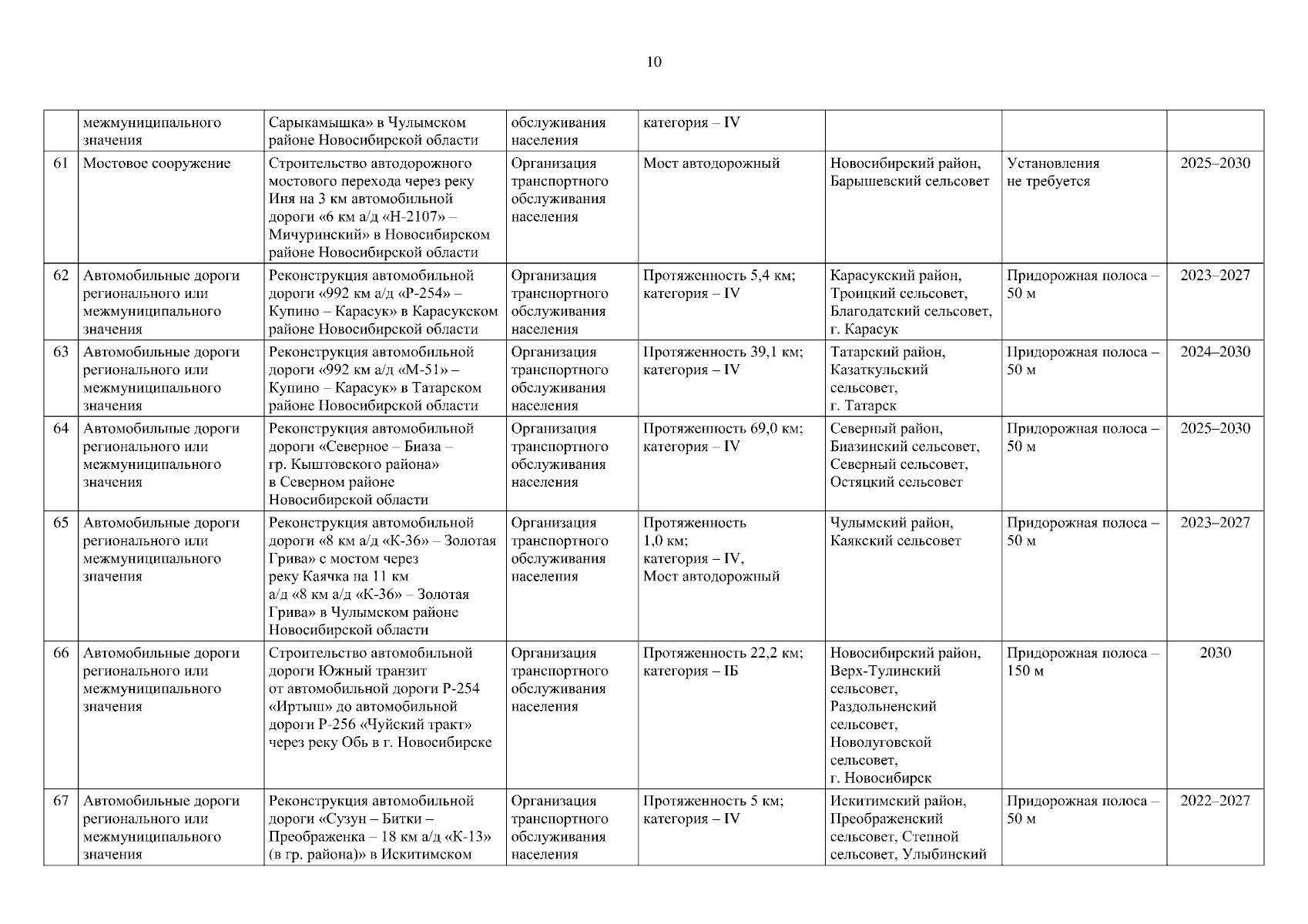 10

|  |  |  |  |  |  |  |  |
|---|---|---|---|---|---|---|---|
|  | межмуниципального значения | Сарыкамышка» в Чулымском районе Новосибирской области | обслуживания населения | категория – IV |  |  |  |
| 61 | Мостовое сооружение | Строительство автодорожного мостового перехода через реку Иня на 3 км автомобильной дороги «6 км а/д «Н-2107» – Мичуринский» в Новосибирском районе Новосибирской области | Организация транспортного обслуживания населения | Мост автодорожный | Новосибирский район, Барышевский сельсовет | Установления не требуется | 2025–2030 |
| 62 | Автомобильные дороги регионального или межмуниципального значения | Реконструкция автомобильной дороги «992 км а/д «Р-254» – Купино – Карасук» в Карасукском районе Новосибирской области | Организация транспортного обслуживания населения | Протяженность 5,4 км; категория – IV | Карасукский район, Троицкий сельсовет, Благодатский сельсовет, г. Карасук | Придорожная полоса – 50 м | 2023–2027 |
| 63 | Автомобильные дороги регионального или межмуниципального значения | Реконструкция автомобильной дороги «992 км а/д «М-51» – Купино – Карасук» в Татарском районе Новосибирской области | Организация транспортного обслуживания населения | Протяженность 39,1 км; категория – IV | Татарский район, Казаткульский сельсовет, г. Татарск | Придорожная полоса – 50 м | 2024–2030 |
| 64 | Автомобильные дороги регионального или межмуниципального значения | Реконструкция автомобильной дороги «Северное – Биаза – гр. Кыштовского района» в Северном районе Новосибирской области | Организация транспортного обслуживания населения | Протяженность 69,0 км; категория – IV | Северный район, Биазинский сельсовет, Северный сельсовет, Остяцкий сельсовет | Придорожная полоса – 50 м | 2025–2030 |
| 65 | Автомобильные дороги регионального или межмуниципального значения | Реконструкция автомобильной дороги «8 км а/д «К-36» – Золотая Грива» с мостом через реку Каячка на 11 км а/д «8 км а/д «К-36» – Золотая Грива» в Чулымском районе Новосибирской области | Организация транспортного обслуживания населения | Протяженность 1,0 км; категория – IV, Мост автодорожный | Чулымский район, Каякский сельсовет | Придорожная полоса – 50 м | 2023–2027 |
| 66 | Автомобильные дороги регионального или межмуниципального значения | Строительство автомобильной дороги Южный транзит от автомобильной дороги Р-254 «Иртыш» до автомобильной дороги Р-256 «Чуйский тракт» через реку Обь в г. Новосибирске | Организация транспортного обслуживания населения | Протяженность 22,2 км; категория – IБ | Новосибирский район, Верх-Тулинский сельсовет, Раздольненский сельсовет, Новолуговской сельсовет, г. Новосибирск | Придорожная полоса – 150 м | 2030 |
| 67 | Автомобильные дороги регионального или межмуниципального значения | Реконструкция автомобильной дороги «Сузун – Битки – Преображенка – 18 км а/д «К-13» (в гр. района)» в Искитимском | Организация транспортного обслуживания населения | Протяженность 5 км; категория – IV | Искитимский район, Преображенский сельсовет, Степной сельсовет, Улыбинский | Придорожная полоса – 50 м | 2022–2027 |